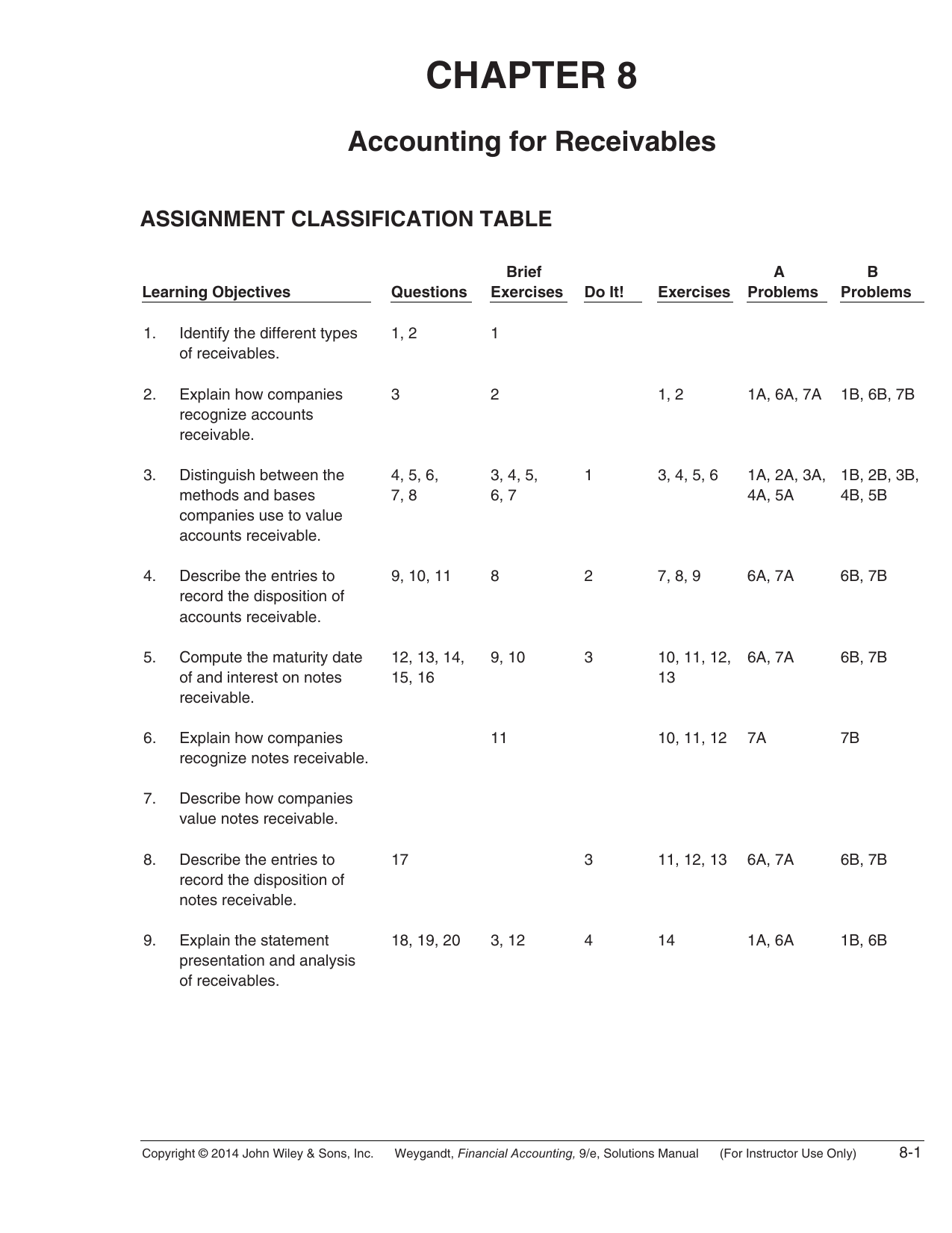 CHAPTER 8

Accounting for Receivables

ASSIGNMENT CLASSIFICATION TABLE

| Learning Objectives | Questions | Brief Exercises | Do It! | Exercises | A Problems | B Problems |
|---|---|---|---|---|---|---|
| 1. Identify the different types of receivables. | 1, 2 | 1 | | | | |
| 2. Explain how companies recognize accounts receivable. | 3 | 2 | | 1, 2 | 1A, 6A, 7A | 1B, 6B, 7B |
| 3. Distinguish between the methods and bases companies use to value accounts receivable. | 4, 5, 6, 7, 8 | 3, 4, 5, 6, 7 | 1 | 3, 4, 5, 6 | 1A, 2A, 3A, 4A, 5A | 1B, 2B, 3B, 4B, 5B |
| 4. Describe the entries to record the disposition of accounts receivable. | 9, 10, 11 | 8 | 2 | 7, 8, 9 | 6A, 7A | 6B, 7B |
| 5. Compute the maturity date of and interest on notes receivable. | 12, 13, 14, 15, 16 | 9, 10 | 3 | 10, 11, 12, 13 | 6A, 7A | 6B, 7B |
| 6. Explain how companies recognize notes receivable. | | 11 | | 10, 11, 12 | 7A | 7B |
| 7. Describe how companies value notes receivable. | | | | | | |
| 8. Describe the entries to record the disposition of notes receivable. | 17 | | 3 | 11, 12, 13 | 6A, 7A | 6B, 7B |
| 9. Explain the statement presentation and analysis of receivables. | 18, 19, 20 | 3, 12 | 4 | 14 | 1A, 6A | 1B, 6B |

Copyright © 2014 John Wiley & Sons, Inc. Weygandt, Financial Accounting, 9/e, Solutions Manual (For Instructor Use Only) 8-1